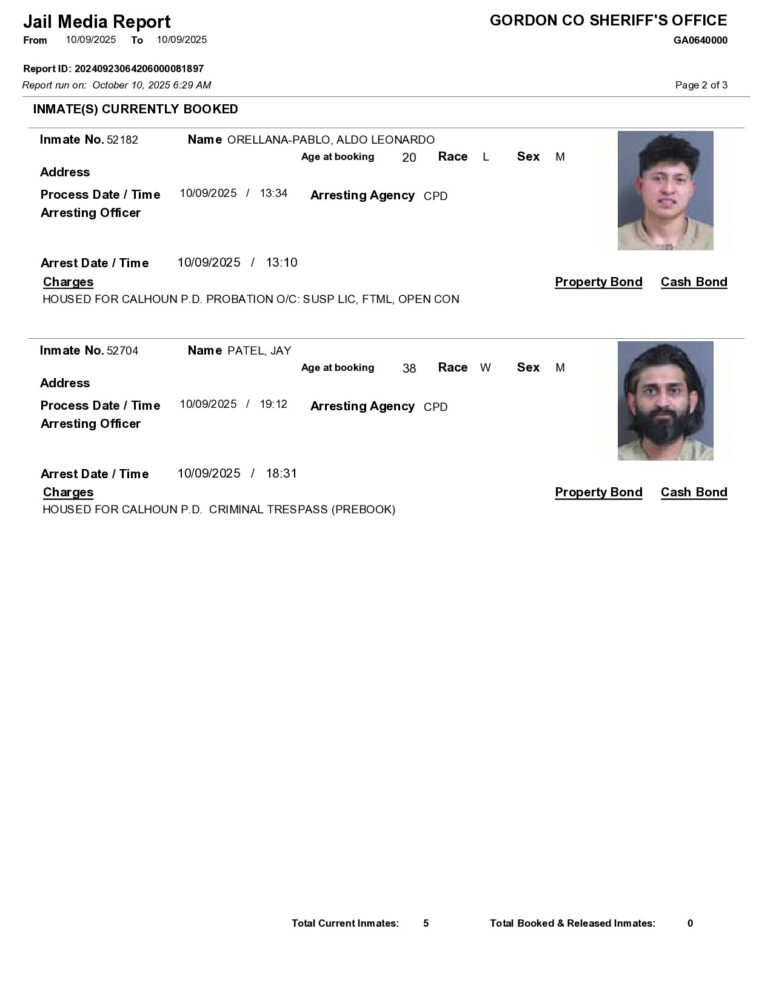 Jail Media Report
From 10/09/2025 To 10/09/2025

GORDON CO SHERIFF'S OFFICE
GA0640000

Report ID: 20240923064206000081897
Report run on: October 10, 2025 6:29 AM

Page 2 of 3

INMATE(S) CURRENTLY BOOKED

Inmate No. 52182 Name ORELLANA-PABLO, ALDO LEONARDO
Age at booking 20 Race L Sex M
Address
Process Date / Time 10/09/2025 / 13:34 Arresting Agency CPD
Arresting Officer

Arrest Date / Time 10/09/2025 / 13:10
Charges Property Bond Cash Bond
HOUSED FOR CALHOUN P.D. PROBATION O/C: SUSP LIC, FTML, OPEN CON

Inmate No. 52704 Name PATEL, JAY
Age at booking 38 Race W Sex M
Address
Process Date / Time 10/09/2025 / 19:12 Arresting Agency CPD
Arresting Officer

Arrest Date / Time 10/09/2025 / 18:31
Charges Property Bond Cash Bond
HOUSED FOR CALHOUN P.D. CRIMINAL TRESPASS (PREBOOK)

Total Current Inmates: 5 Total Booked & Released Inmates: 0